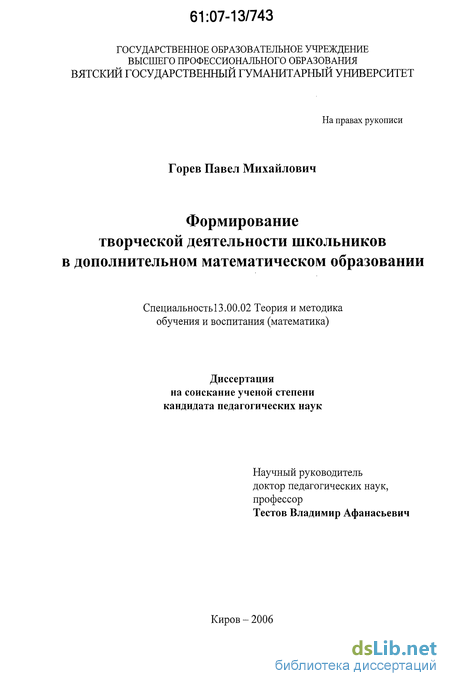 61:07-13/743

ГОСУДАРСТВЕННОЕ ОБРАЗОВАТЕЛЬНОЕ УЧРЕЖДЕНИЕ
ВЫСШЕГО ПРОФЕССИОНАЛЬНОГО ОБРАЗОВАНИЯ
ВЯТСКИЙ ГОСУДАРСТВЕННЫЙ ГУМАНИТАРНЫЙ УНИВЕРСИТЕТ

На правах рукописи

Горев Павел Михайлович

Формирование
творческой деятельности школьников
в дополнительном математическом образовании

Специальность13.00.02 Теория и методика
обучения и воспитания (математика)

Диссертация
на соискание ученой степени
кандидата педагогических наук

Научный руководитель
доктор педагогических наук,
профессор
Тестов Владимир Афанасьевич

Киров – 2006

dsLib.net
библиотека диссертаций